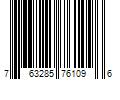 7 63285 76109 6